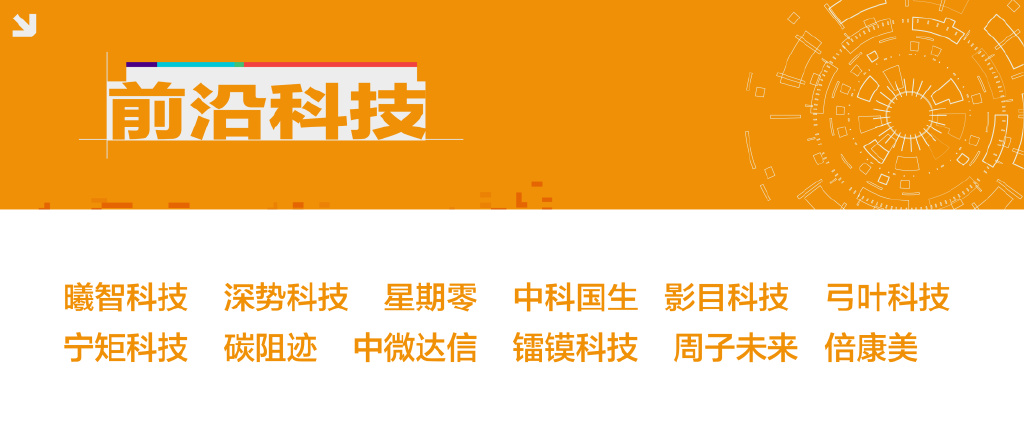 前沿科技

曦智科技 深势科技 星期零 中科国生 影目科技 弓叶科技
宁矩科技 碳阻迹 中微达信 镭镆科技 周子未来 倍康美